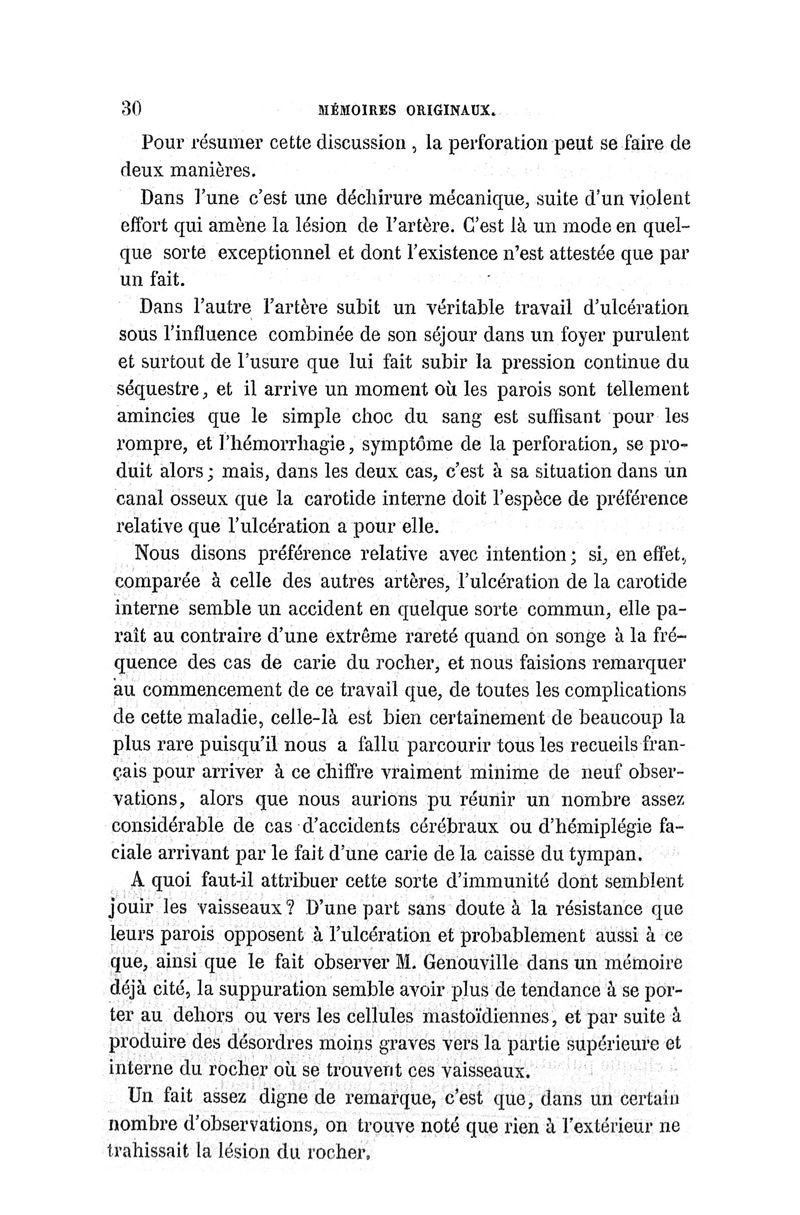 30 MÉMOIRES ORIGINAUX.

Pour résumer cette discussion, la perforation peut se faire de deux manières.

Dans l'une c'est une déchirure mécanique, suite d'un violent effort qui amène la lésion de l'artère. C'est là un mode en quelque sorte exceptionnel et dont l'existence n'est attestée que par un fait.

Dans l'autre l'artère subit un véritable travail d'ulcération sous l'influence combinée de son séjour dans un foyer purulent et surtout de l'usure que lui fait subir la pression continue du séquestre, et il arrive un moment où les parois sont tellement amincies que le simple choc du sang est suffisant pour les rompre, et l'hémorrhagie, symptôme de la perforation, se produit alors; mais, dans les deux cas, c'est à sa situation dans un canal osseux que la carotide interne doit l'espèce de préférence relative que l'ulcération a pour elle.

Nous disons préférence relative avec intention; si, en effet, comparée à celle des autres artères, l'ulcération de la carotide interne semble un accident en quelque sorte commun, elle paraît au contraire d'une extrême rareté quand on songe à la fréquence des cas de carie du rocher, et nous faisions remarquer au commencement de ce travail que, de toutes les complications de cette maladie, celle-là est bien certainement de beaucoup la plus rare puisqu'il nous a fallu parcourir tous les recueils français pour arriver à ce chiffre vraiment minime de neuf observations, alors que nous aurions pu réunir un nombre assez considérable de cas d'accidents cérébraux ou d'hémiplégie faciale arrivant par le fait d'une carie de la caisse du tympan.

A quoi faut-il attribuer cette sorte d'immunité dont semblent jouir les vaisseaux? D'une part sans doute à la résistance que leurs parois opposent à l'ulcération et probablement aussi à ce que, ainsi que le fait observer M. Genouville dans un mémoire déjà cité, la suppuration semble avoir plus de tendance à se porter au dehors ou vers les cellules mastoïdiennes, et par suite à produire des désordres moins graves vers la partie supérieure et interne du rocher où se trouvent ces vaisseaux.

Un fait assez digne de remarque, c'est que, dans un certain nombre d'observations, on trouve noté que rien à l'extérieur ne trahissait la lésion du rocher.